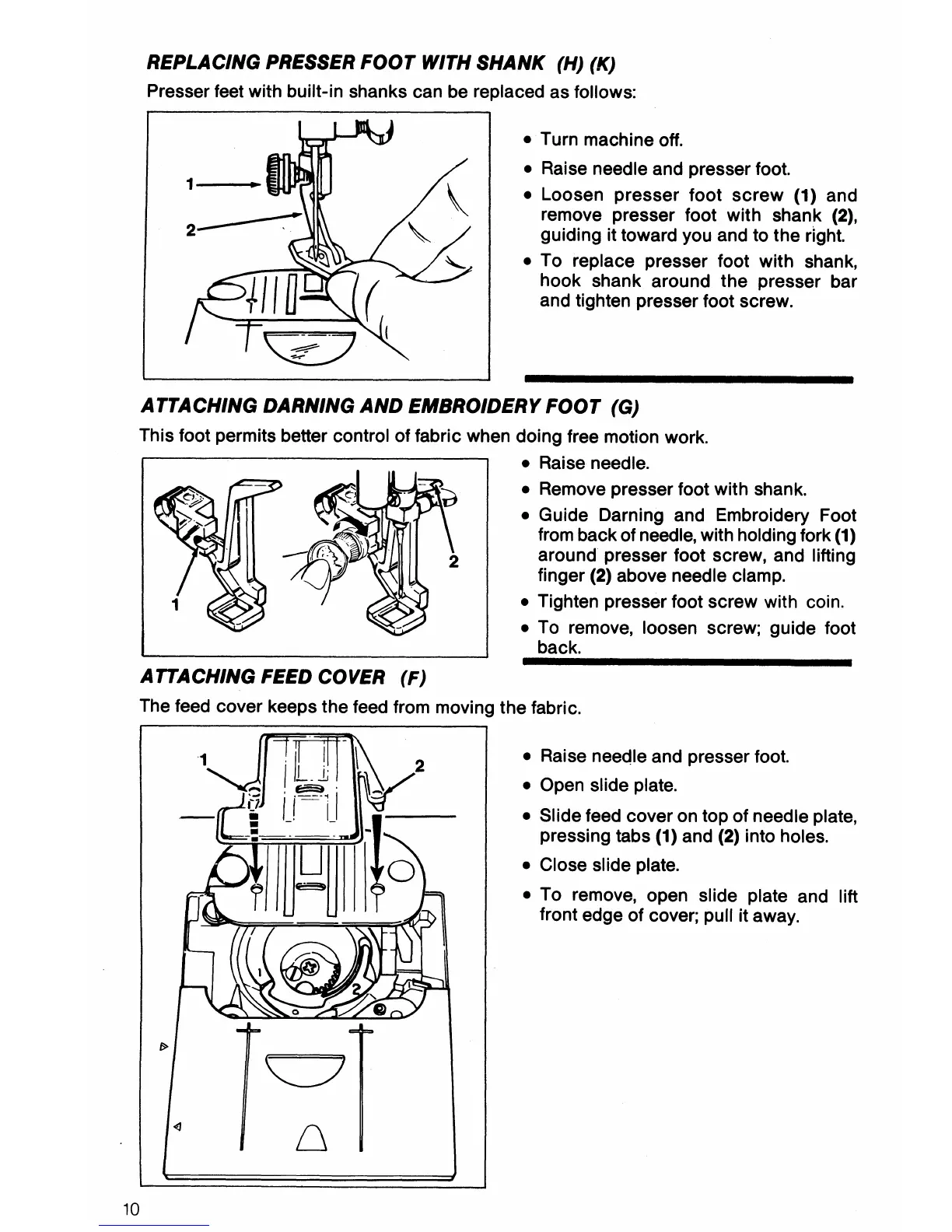 REPLACING PRESSER FOOT WITH SHANK (H) (K)

Presser feet with built-in shanks can be replaced as follows:

1

2

• Turn machine off.

• Raise needle and presser foot.

• Loosen presser foot screw (1) and remove presser foot with shank (2), guiding it toward you and to the right.

• To replace presser foot with shank, hook shank around the presser bar and tighten presser foot screw.

ATTACHING DARNING AND EMBROIDERY FOOT (G)

This foot permits better control of fabric when doing free motion work.

1

2

• Raise needle.

• Remove presser foot with shank.

• Guide Darning and Embroidery Foot from back of needle, with holding fork (1) around presser foot screw, and lifting finger (2) above needle clamp.

• Tighten presser foot screw with coin.

• To remove, loosen screw; guide foot back.

ATTACHING FEED COVER (F)

The feed cover keeps the feed from moving the fabric.

1

2

• Raise needle and presser foot.

• Open slide plate.

• Slide feed cover on top of needle plate, pressing tabs (1) and (2) into holes.

• Close slide plate.

• To remove, open slide plate and lift front edge of cover; pull it away.

10